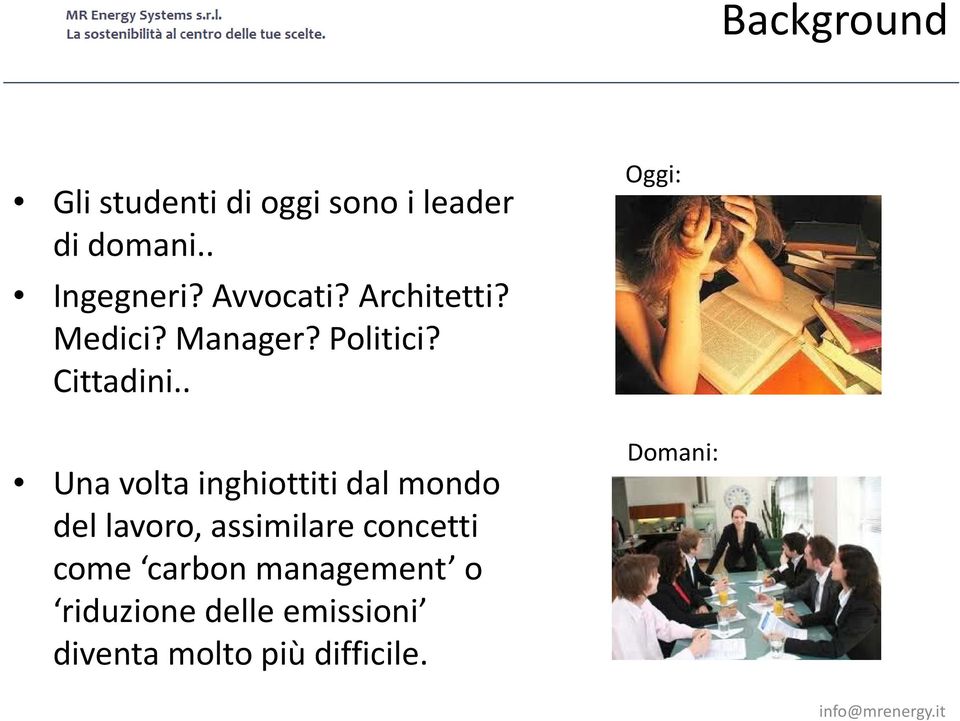 MR Energy Systems s.r.l.
La sostenibilità al centro delle tue scelte.

Background

• Gli studenti di oggi sono i leader di domani..
• Ingegneri? Avvocati? Architetti? Medici? Manager? Politici? Cittadini..

• Una volta inghiottiti dal mondo del lavoro, assimilare concetti come ‘carbon management’ o ‘riduzione delle emissioni’ diventa molto più difficile.

Oggi:

Domani:

info@mrenergy.it